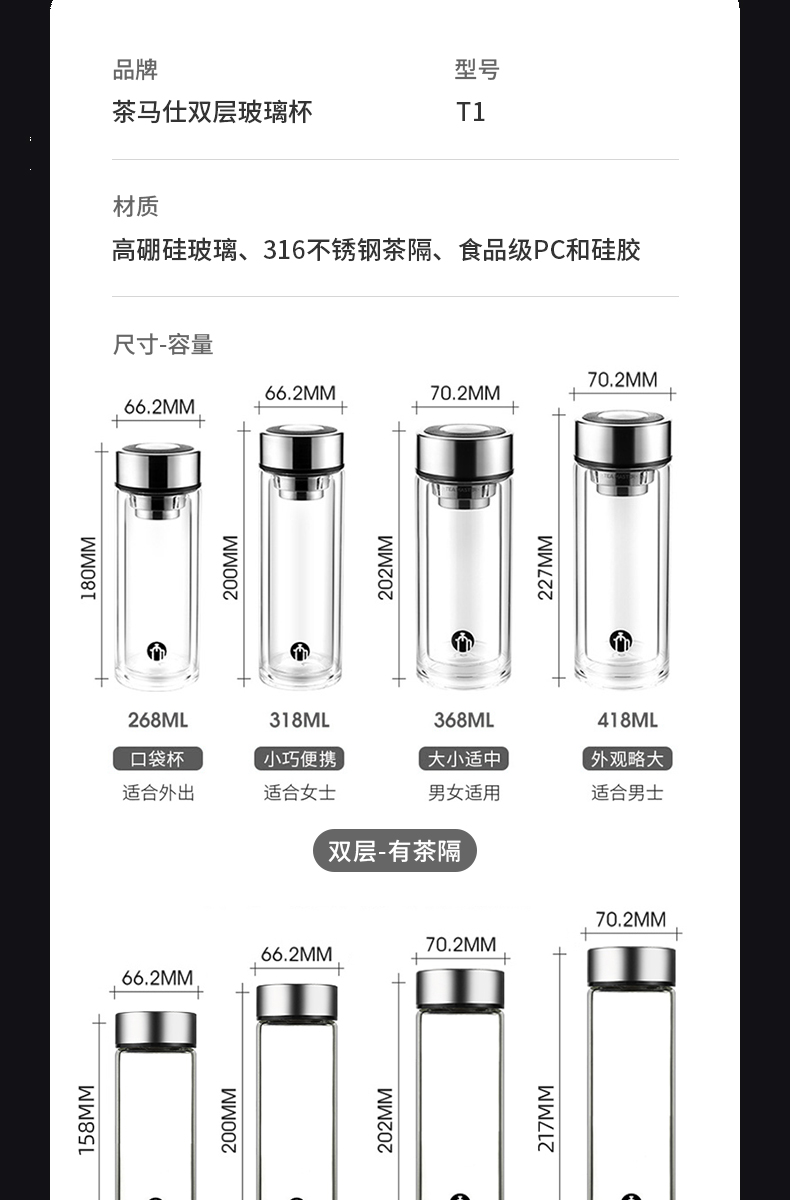 品牌
茶马仕双层玻璃杯

型号
T1

材质
高硼硅玻璃、316不锈钢茶隔、食品级PC和硅胶

尺寸-容量

66.2MM
180MM
268ML
口袋杯
适合外出

66.2MM
200MM
318ML
小巧便携
适合女士

70.2MM
202MM
368ML
大小适中
男女适用

70.2MM
227MM
418ML
外观略大
适合男士

双层-有茶隔

66.2MM
158MM

66.2MM
200MM

70.2MM
202MM

70.2MM
217MM